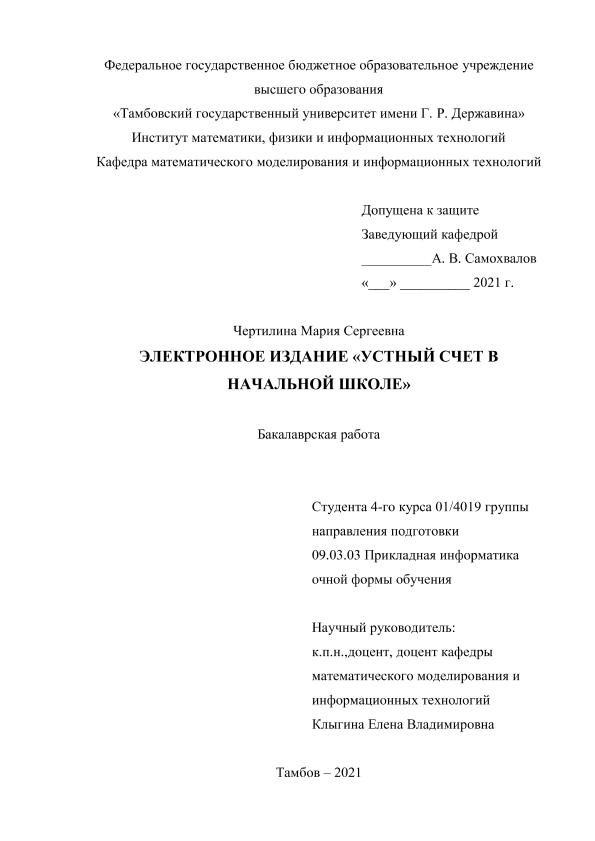 Федеральное государственное бюджетное образовательное учреждение
высшего образования
«Тамбовский государственный университет имени Г. Р. Державина»
Институт математики, физики и информационных технологий
Кафедра математического моделирования и информационных технологий

Допущена к защите
Заведующий кафедрой
__________А. В. Самохвалов
«___» __________ 2021 г.

Чертилина Мария Сергеевна
ЭЛЕКТРОННОЕ ИЗДАНИЕ «УСТНЫЙ СЧЕТ В НАЧАЛЬНОЙ ШКОЛЕ»

Бакалаврская работа

Студента 4-го курса 01/4019 группы
направления подготовки
09.03.03 Прикладная информатика
очной формы обучения

Научный руководитель:
к.п.н.,доцент, доцент кафедры
математического моделирования и
информационных технологий
Клыгина Елена Владимировна

Тамбов – 2021